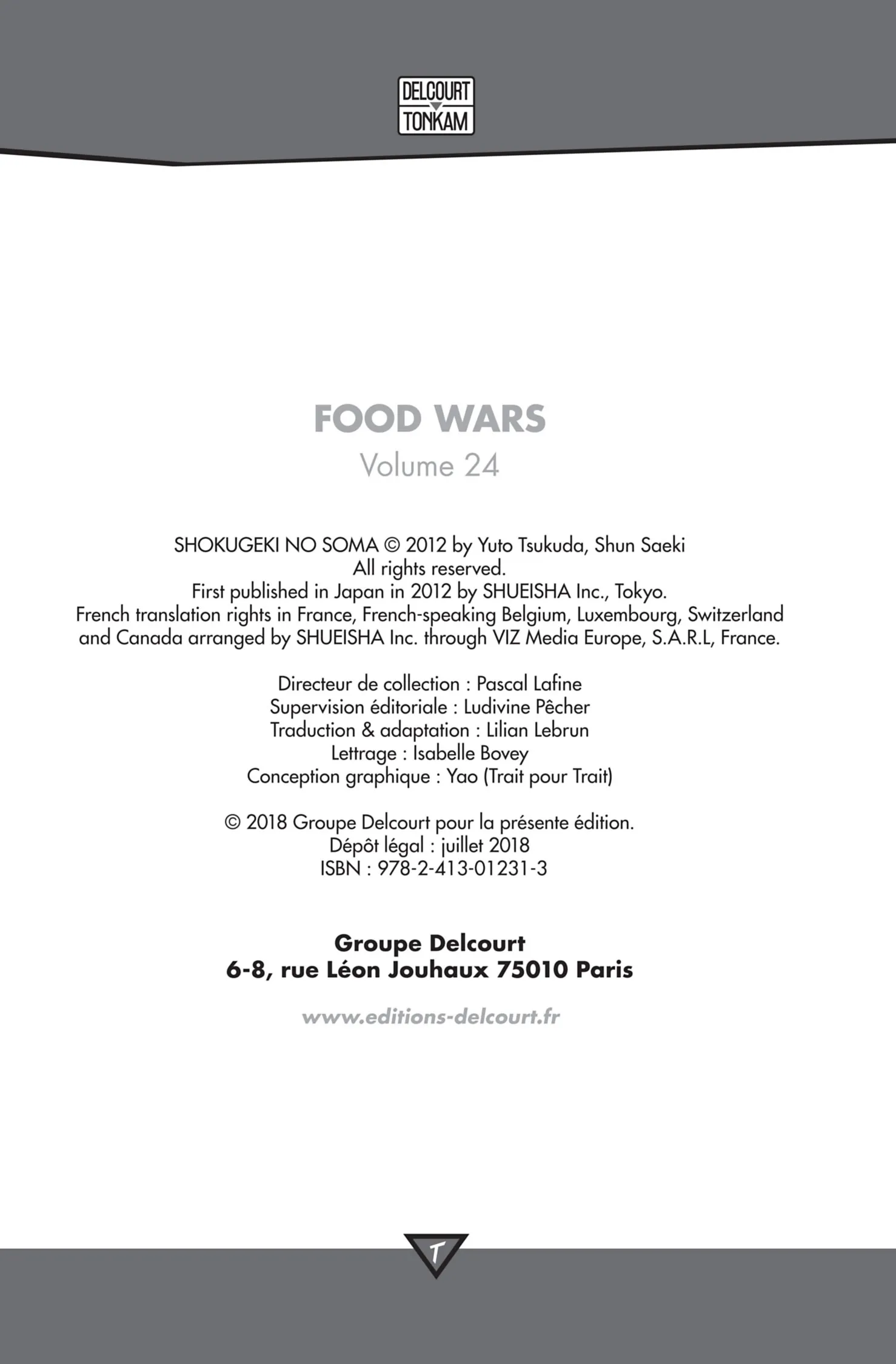 DELCOURT
TONKAM

FOOD WARS
Volume 24

SHOKUGEKI NO SOMA © 2012 by Yuto Tsukuda, Shun Saeki
All rights reserved.
First published in Japan in 2012 by SHUEISHA Inc., Tokyo.
French translation rights in France, French-speaking Belgium, Luxembourg, Switzerland and Canada arranged by SHUEISHA Inc. through VIZ Media Europe, S.A.R.L, France.

Directeur de collection : Pascal Lafine
Supervision éditoriale : Ludivine Pêcher
Traduction & adaptation : Lilian Lebrun
Lettrage : Isabelle Bovey
Conception graphique : Yao (Trait pour Trait)

© 2018 Groupe Delcourt pour la présente édition.
Dépôt légal : juillet 2018
ISBN : 978-2-413-01231-3

Groupe Delcourt
6-8, rue Léon Jouhaux 75010 Paris

www.editions-delcourt.fr

T